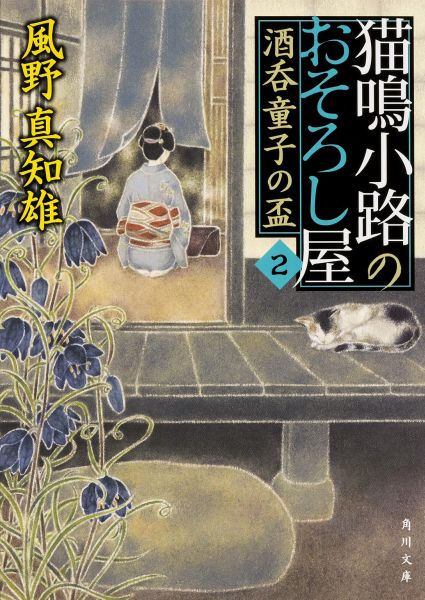 猫鳴小路のおそろし屋

酒呑童子の盃

2

風野真知雄

角川文庫